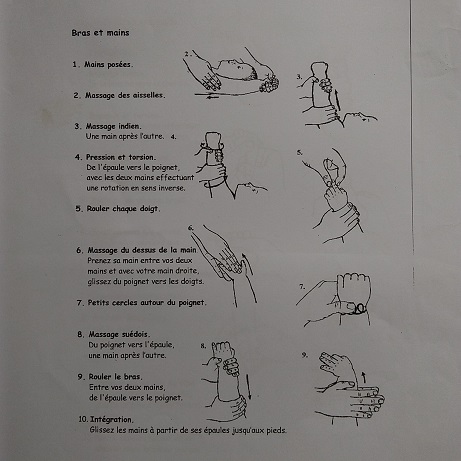 Bras et mains

1. Mains posées.

2. Massage des aisselles.

3. Massage indien.
Une main après l'autre.

4. Pression et torsion.
De l'épaule vers le poignet, avec les deux mains effectuant une rotation en sens inverse.

5. Rouler chaque doigt.

6. Massage du dessus de la main
Prenez sa main entre vos deux mains et avec votre main droite, glissez du poignet vers les doigts.

7. Petits cercles autour du poignet.

8. Massage suédois.
Du poignet vers l'épaule, une main après l'autre.

9. Rouler le bras.
Entre vos deux mains, de l'épaule vers le poignet.

10. Intégration.
Glissez les mains à partir de ses épaules jusqu'aux pieds.

2.

3.

4.

5.

6.

7.

8.

9.